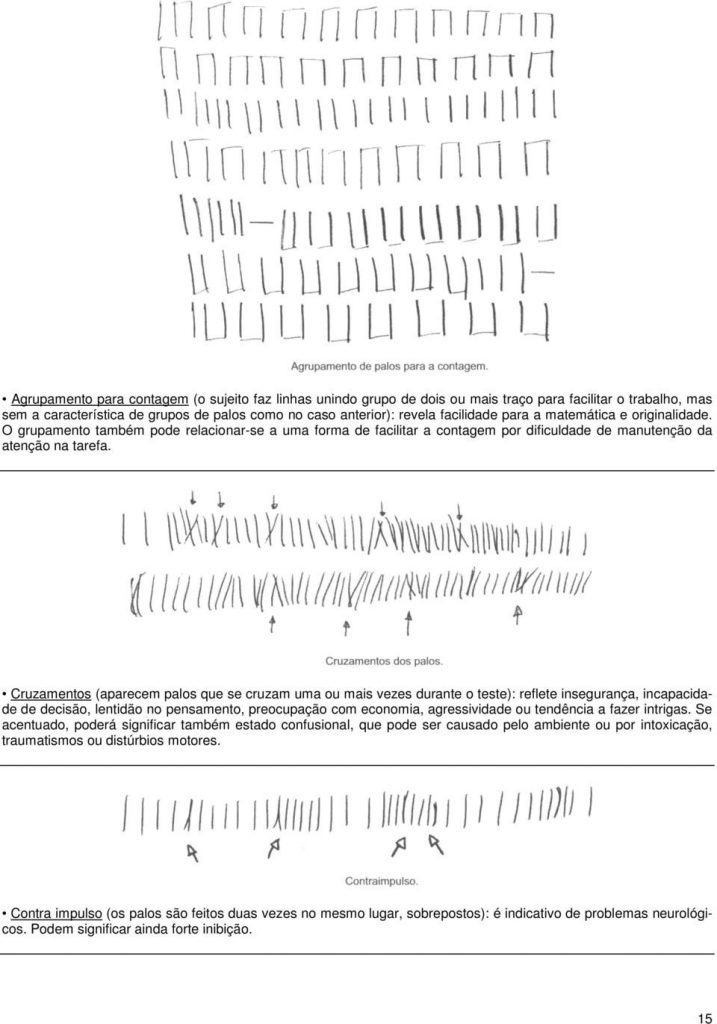 Agrupamento de palos para a contagem.

• Agrupamento para contagem (o sujeito faz linhas unindo grupo de dois ou mais traço para facilitar o trabalho, mas sem a característica de grupos de palos como no caso anterior): revela facilidade para a matemática e originalidade. O grupamento também pode relacionar-se a uma forma de facilitar a contagem por dificuldade de manutenção da atenção na tarefa.

Cruzamentos dos palos.

• Cruzamentos (aparecem palos que se cruzam uma ou mais vezes durante o teste): reflete insegurança, incapacidade de decisão, lentidão no pensamento, preocupação com economia, agressividade ou tendência a fazer intrigas. Se acentuado, poderá significar também estado confusional, que pode ser causado pelo ambiente ou por intoxicação, traumatismos ou distúrbios motores.

Contraimpulso.

• Contra impulso (os palos são feitos duas vezes no mesmo lugar, sobrepostos): é indicativo de problemas neurológicos. Podem significar ainda forte inibição.

15